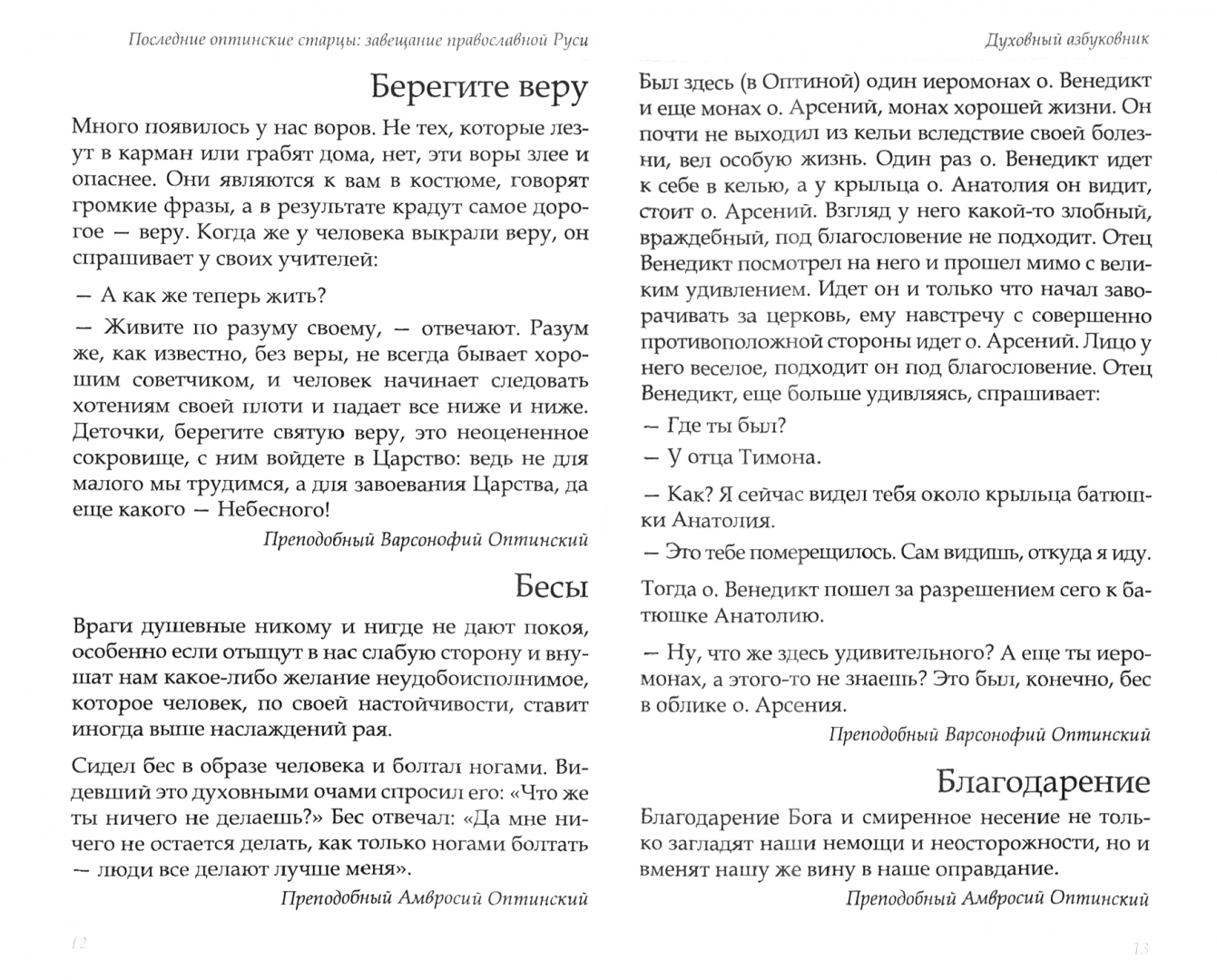 Последние оптинские старцы: завещание православной Руси

Берегите веру

Много появилось у нас воров. Не тех, которые лезут в карман или грабят дома, нет, эти воры злее и опаснее. Они являются к вам в костюме, говорят громкие фразы, а в результате крадут самое дорогое — веру. Когда же у человека выкрали веру, он спрашивает у своих учителей:

— А как же теперь жить?

— Живите по разуму своему, — отвечают. Разум же, как известно, без веры, не всегда бывает хорошим советчиком, и человек начинает следовать хотениям своей плоти и падает все ниже и ниже. Деточки, берегите святую веру, это неоцененное сокровище, с ним войдете в Царство: ведь не для малого мы трудимся, а для завоевания Царства, да еще какого — Небесного!

Преподобный Варсонофий Оптинский

Бесы

Враги душевные никому и нигде не дают покоя, особенно если отыщут в нас слабую сторону и внушат нам какое-либо желание неудобоисполнимое, которое человек, по своей настойчивости, ставит иногда выше наслаждений рая.

Сидел бес в образе человека и болтал ногами. Видевший это духовными очами спросил его: «Что же ты ничего не делаешь?» Бес отвечал: «Да мне ничего не остается делать, как только ногами болтать — люди все делают лучше меня».

Преподобный Амвросий Оптинский

12

Духовный азбуковник

Был здесь (в Оптиной) один иеромонах о. Венедикт и еще монах о. Арсений, монах хорошей жизни. Он почти не выходил из кельи вследствие своей болезни, вел особую жизнь. Один раз о. Венедикт идет к себе в келью, а у крыльца о. Анатолия он видит, стоит о. Арсений. Взгляд у него какой-то злобный, враждебный, под благословение не подходит. Отец Венедикт посмотрел на него и прошел мимо с великим удивлением. Идет он и только что начал заворачивать за церковь, ему навстречу с совершенно противоположной стороны идет о. Арсений. Лицо у него веселое, подходит он под благословение. Отец Венедикт, еще больше удивляясь, спрашивает:

— Где ты был?

— У отца Тимона.

— Как? Я сейчас видел тебя около крыльца батюшки Анатолия.

— Это тебе померещилось. Сам видишь, откуда я иду.

Тогда о. Венедикт пошел за разрешением сего к батюшке Анатолию.

— Ну, что же здесь удивительного? А еще ты иеромонах, а этого-то не знаешь? Это был, конечно, бес в облике о. Арсения.

Преподобный Варсонофий Оптинский

Благодарение

Благодарение Бога и смиренное несение не только загладят наши немощи и неосторожности, но и вменят нашу же вину в наше оправдание.

Преподобный Амвросий Оптинский

13